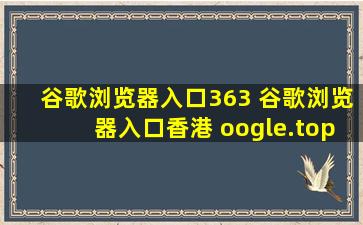 谷歌浏览器入口363 谷歌浏览器入口香港 oogle.top